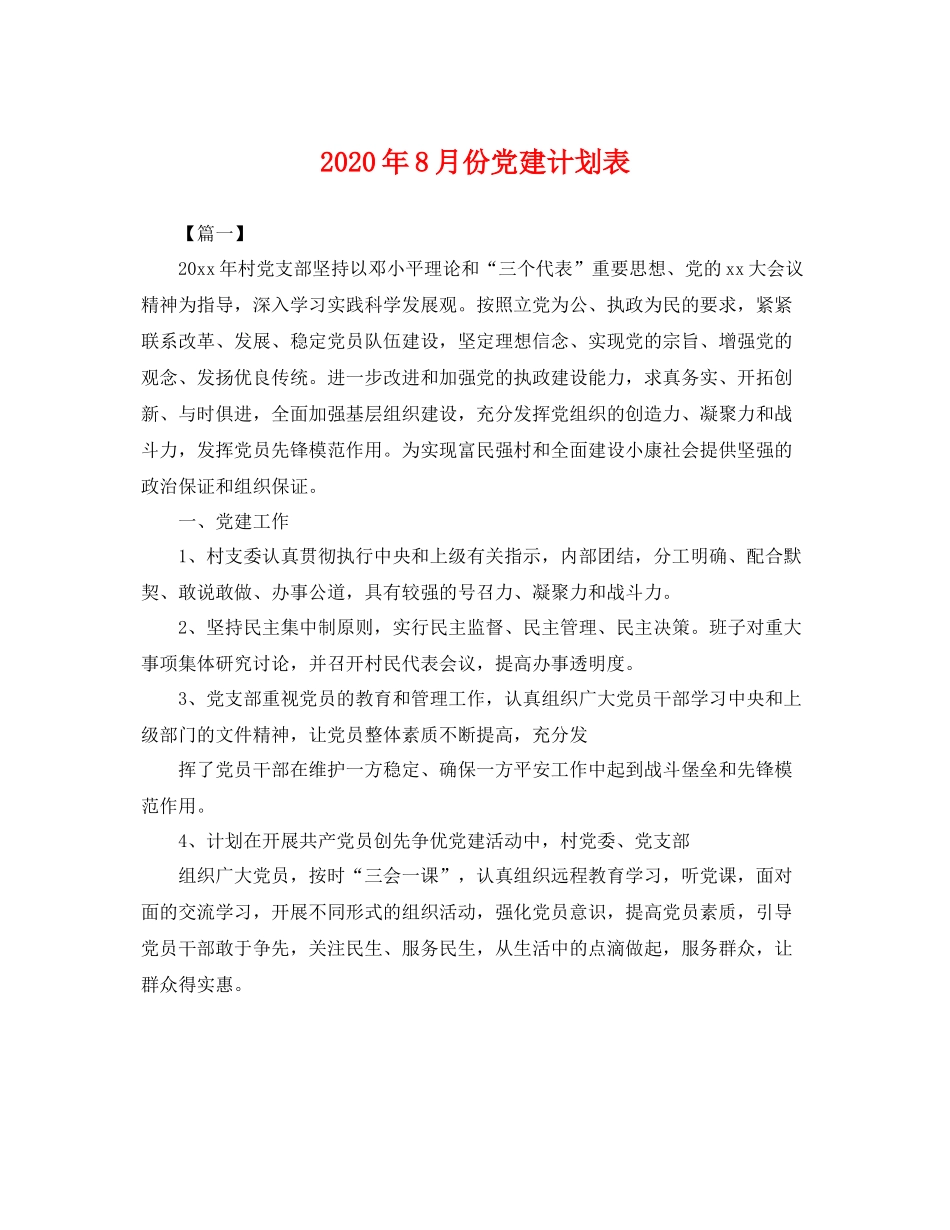 2020年8月份党建计划表

【篇一】

20xx年村党支部坚持以邓小平理论和“三个代表”重要思想、党的xx大会议精神为指导，深入学习实践科学发展观。按照立党为公、执政为民的要求，紧紧联系改革、发展、稳定党员队伍建设，坚定理想信念、实现党的宗旨、增强党的观念、发扬优良传统。进一步改进和加强党的执政建设能力，求真务实、开拓创新、与时俱进，全面加强基层组织建设，充分发挥党组织的创造力、凝聚力和战斗力，发挥党员先锋模范作用。为实现富民强村和全面建设小康社会提供坚强的政治保证和组织保证。

一、党建工作

1、村支委认真贯彻执行中央和上级有关指示，内部团结，分工明确、配合默契、敢说敢做、办事公道，具有较强的号召力、凝聚力和战斗力。

2、坚持民主集中制原则，实行民主监督、民主管理、民主决策。班子对重大事项集体研究讨论，并召开村民代表会议，提高办事透明度。

3、党支部重视党员的教育和管理工作，认真组织广大党员干部学习中央和上级部门的文件精神，让党员整体素质不断提高，充分发

挥了党员干部在维护一方稳定、确保一方平安工作中起到战斗堡垒和先锋模范作用。

4、计划在开展共产党员创先争优党建活动中，村党委、党支部

组织广大党员，按时“三会一课”，认真组织远程教育学习，听党课，面对面的交流学习，开展不同形式的组织活动，强化党员意识，提高党员素质，引导党员干部敢于争先，关注民生、服务民生，从生活中的点滴做起，服务群众，让群众得实惠。